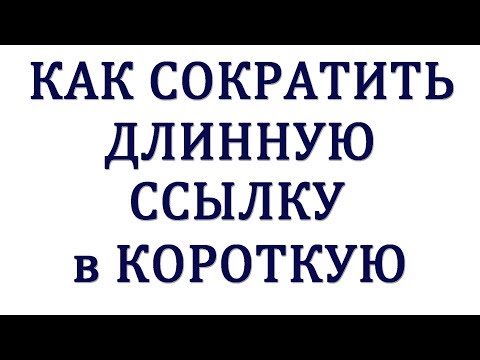 КАК СОКРАТИТЬ ДЛИННУЮ ССЫЛКУ в КОРОТКУЮ